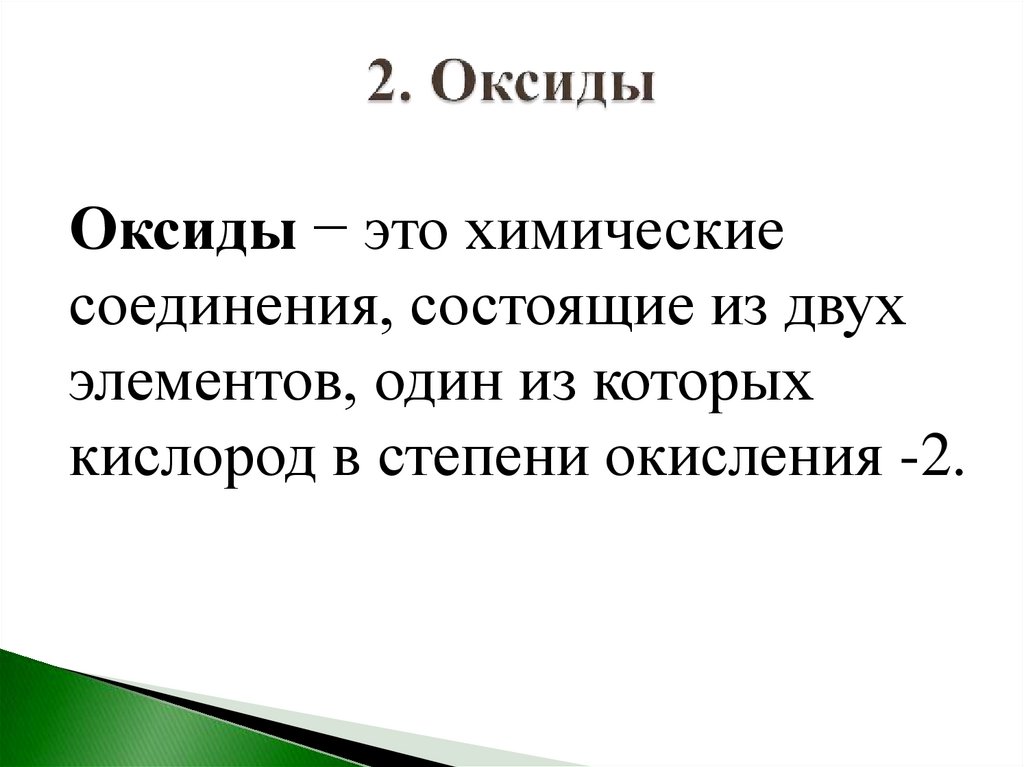 2. Оксиды

Оксиды − это химические соединения, состоящие из двух элементов, один из которых кислород в степени окисления -2.